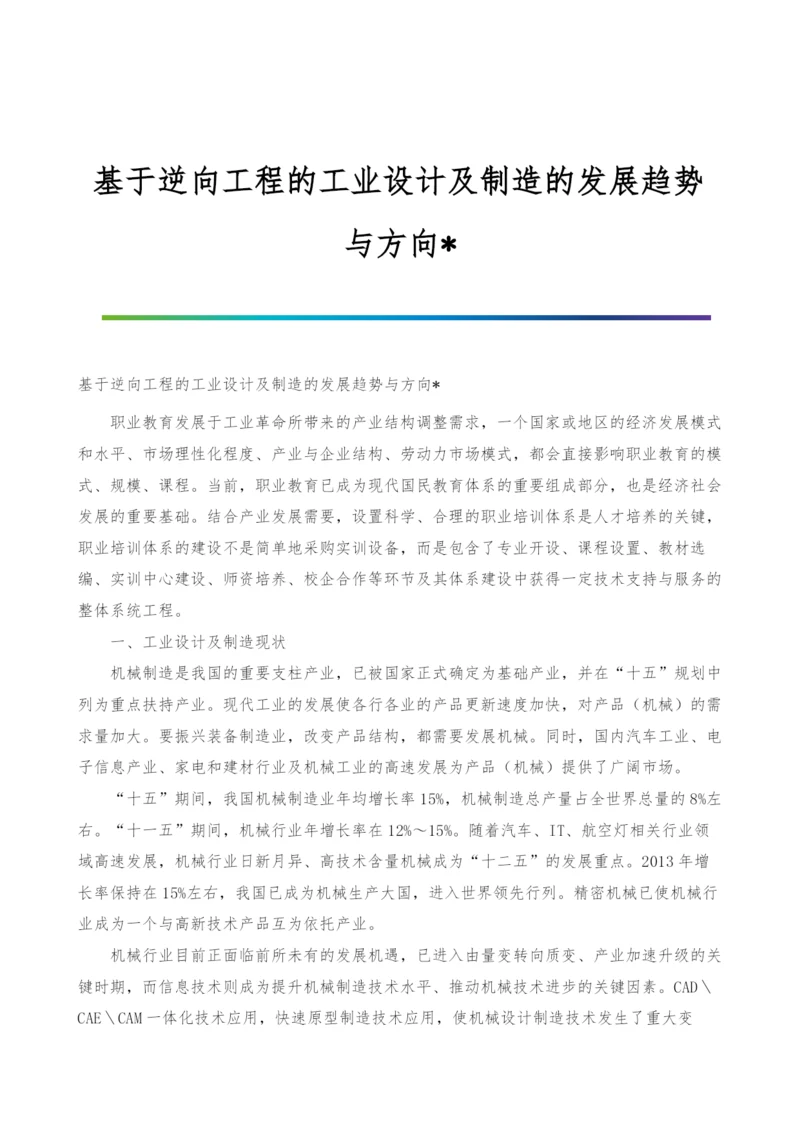 基于逆向工程的工业设计及制造的发展趋势与方向*

基于逆向工程的工业设计及制造的发展趋势与方向*

职业教育发展于工业革命所带来的产业结构调整需求，一个国家或地区的经济发展模式和水平、市场理性化程度、产业与企业结构、劳动力市场模式，都会直接影响职业教育的模式、规模、课程。当前，职业教育已成为现代国民教育体系的重要组成部分，也是经济社会发展的重要基础。结合产业发展需要，设置科学、合理的职业培训体系是人才培养的关键，职业培训体系的建设不是简单地采购实训设备，而是包含了专业开设、课程设置、教材选编、实训中心建设、师资培养、校企合作等环节及其体系建设中获得一定技术支持与服务的整体系统工程。

一、工业设计及制造现状

机械制造是我国的重要支柱产业，已被国家正式确定为基础产业，并在“十五”规划中列为重点扶持产业。现代工业的发展使各行各业的产品更新速度加快，对产品（机械）的需求量加大。要振兴装备制造业，改变产品结构，都需要发展机械。同时，国内汽车工业、电子信息产业、家电和建材行业及机械工业的高速发展为产品（机械）提供了广阔市场。

“十五”期间，我国机械制造业年均增长率15%，机械制造总产量占全世界总量的8%左右。“十一五”期间，机械行业年增长率在12%～15%。随着汽车、IT、航空灯相关行业领域高速发展，机械行业日新月异、高技术含量机械成为“十二五”的发展重点。2013年增长率保持在15%左右，我国已成为机械生产大国，进入世界领先行列。精密机械已使机械行业成为一个与高新技术产品互为依托产业。

机械行业目前正面临前所未有的发展机遇，已进入由量变转向质变、产业加速升级的关键时期，而信息技术则成为提升机械制造技术水平、推动机械技术进步的关键因素。CAD＼CAE＼CAM一体化技术应用，快速原型制造技术应用，使机械设计制造技术发生了重大变